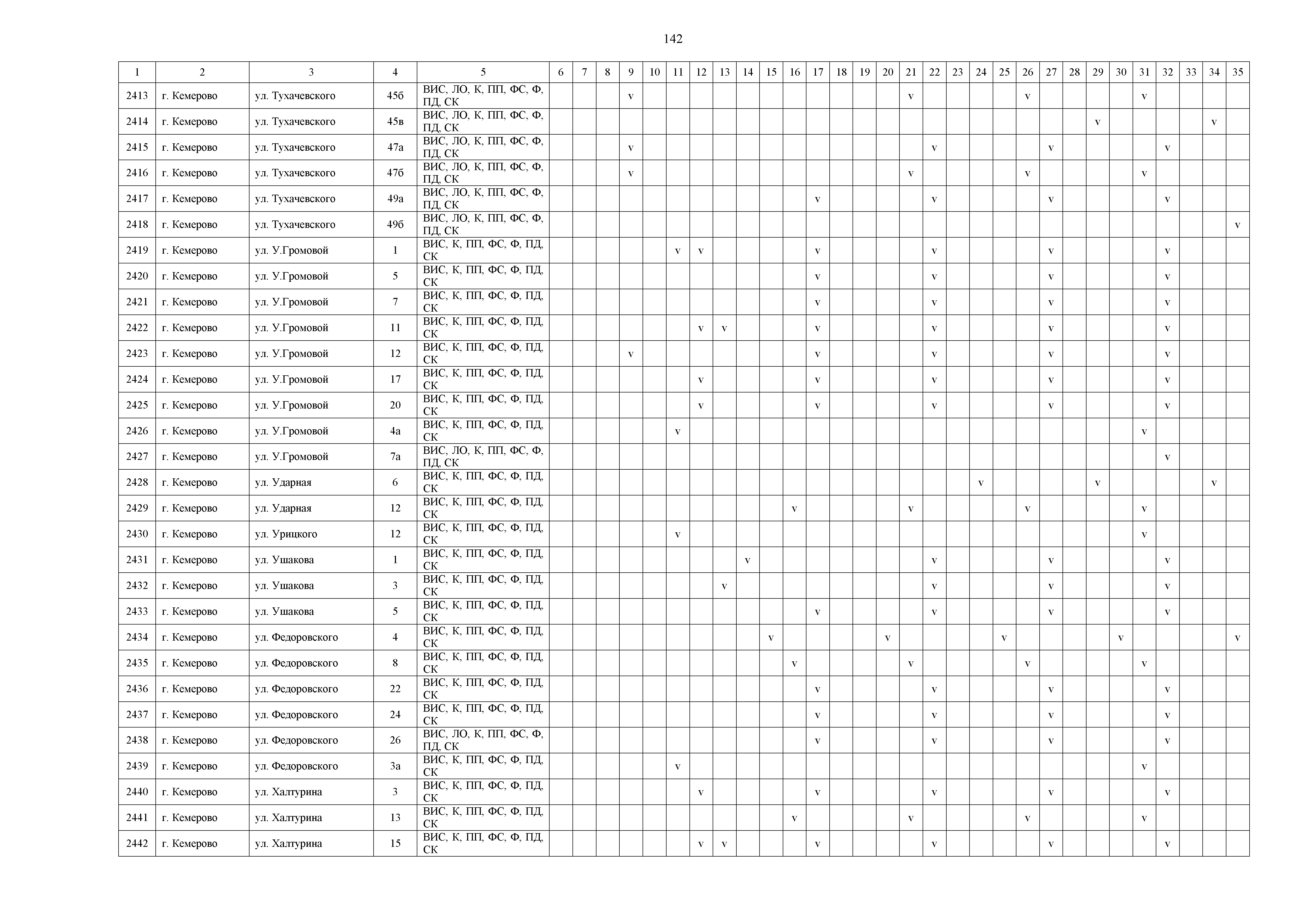 142

| 1 | 2 | 3 | 4 | 5 | 6 | 7 | 8 | 9 | 10 | 11 | 12 | 13 | 14 | 15 | 16 | 17 | 18 | 19 | 20 | 21 | 22 | 23 | 24 | 25 | 26 | 27 | 28 | 29 | 30 | 31 | 32 | 33 | 34 | 35 |
|---|---|---|---|---|---|---|---|---|---|---|---|---|---|---|---|---|---|---|---|---|---|---|---|---|---|---|---|---|---|---|---|---|---|---|
| 2413 | г. Кемерово | ул. Тухачевского | 45б | ВИС, ЛО, К, ПП, ФС, Ф, ПД, СК | | | | v | | | | | | | | | | | | v | | | | | v | | | | | v | | | | |
| 2414 | г. Кемерово | ул. Тухачевского | 45в | ВИС, ЛО, К, ПП, ФС, Ф, ПД, СК | | | | | | | | | | | | | | | | | | | | | | | | v | | | | | v | |
| 2415 | г. Кемерово | ул. Тухачевского | 47а | ВИС, ЛО, К, ПП, ФС, Ф, ПД, СК | | | | v | | | | | | | | | | | | | v | | | | | v | | | | | v | | | |
| 2416 | г. Кемерово | ул. Тухачевского | 47б | ВИС, ЛО, К, ПП, ФС, Ф, ПД, СК | | | | v | | | | | | | | | | | | v | | | | | v | | | | | v | | | | |
| 2417 | г. Кемерово | ул. Тухачевского | 49а | ВИС, ЛО, К, ПП, ФС, Ф, ПД, СК | | | | | | | | | | | | v | | | | | v | | | | | v | | | | | v | | | |
| 2418 | г. Кемерово | ул. Тухачевского | 49б | ВИС, ЛО, К, ПП, ФС, Ф, ПД, СК | | | | | | | | | | | | | | | | | | | | | | | | | | | | | | v |
| 2419 | г. Кемерово | ул. У.Громовой | 1 | ВИС, К, ПП, ФС, Ф, ПД, СК | | | | | | v | v | | | | | v | | | | | v | | | | | v | | | | | v | | | |
| 2420 | г. Кемерово | ул. У.Громовой | 5 | ВИС, К, ПП, ФС, Ф, ПД, СК | | | | | | | | | | | | v | | | | | v | | | | | v | | | | | v | | | |
| 2421 | г. Кемерово | ул. У.Громовой | 7 | ВИС, К, ПП, ФС, Ф, ПД, СК | | | | | | | | | | | | v | | | | | v | | | | | v | | | | | v | | | |
| 2422 | г. Кемерово | ул. У.Громовой | 11 | ВИС, К, ПП, ФС, Ф, ПД, СК | | | | | | | v | v | | | | v | | | | | v | | | | | v | | | | | v | | | |
| 2423 | г. Кемерово | ул. У.Громовой | 12 | ВИС, К, ПП, ФС, Ф, ПД, СК | | | | v | | | | | | | | v | | | | | v | | | | | v | | | | | v | | | |
| 2424 | г. Кемерово | ул. У.Громовой | 17 | ВИС, К, ПП, ФС, Ф, ПД, СК | | | | | | | v | | | | | v | | | | | v | | | | | v | | | | | v | | | |
| 2425 | г. Кемерово | ул. У.Громовой | 20 | ВИС, К, ПП, ФС, Ф, ПД, СК | | | | | | | v | | | | | v | | | | | v | | | | | v | | | | | v | | | |
| 2426 | г. Кемерово | ул. У.Громовой | 4а | ВИС, К, ПП, ФС, Ф, ПД, СК | | | | | | v | | | | | | | | | | | | | | | | | | | | v | | | | |
| 2427 | г. Кемерово | ул. У.Громовой | 7а | ВИС, ЛО, К, ПП, ФС, Ф, ПД, СК | | | | | | | | | | | | | | | | | | | | | | | | | | | v | | | |
| 2428 | г. Кемерово | ул. Ударная | 6 | ВИС, К, ПП, ФС, Ф, ПД, СК | | | | | | | | | | | | | | | | | | | v | | | | | v | | | | | v | |
| 2429 | г. Кемерово | ул. Ударная | 12 | ВИС, К, ПП, ФС, Ф, ПД, СК | | | | | | | | | | | v | | | | | v | | | | | v | | | | | v | | | | |
| 2430 | г. Кемерово | ул. Урицкого | 12 | ВИС, К, ПП, ФС, Ф, ПД, СК | | | | | | v | | | | | | | | | | | | | | | | | | | | v | | | | |
| 2431 | г. Кемерово | ул. Ушакова | 1 | ВИС, К, ПП, ФС, Ф, ПД, СК | | | | | | | | | v | | | | | | | | v | | | | | v | | | | | v | | | |
| 2432 | г. Кемерово | ул. Ушакова | 3 | ВИС, К, ПП, ФС, Ф, ПД, СК | | | | | | | | v | | | | | | | | | v | | | | | v | | | | | v | | | |
| 2433 | г. Кемерово | ул. Ушакова | 5 | ВИС, К, ПП, ФС, Ф, ПД, СК | | | | | | | | | | | | v | | | | | v | | | | | v | | | | | v | | | |
| 2434 | г. Кемерово | ул. Федоровского | 4 | ВИС, К, ПП, ФС, Ф, ПД, СК | | | | | | | | | | v | | | | | v | | | | | v | | | | | v | | | | | v |
| 2435 | г. Кемерово | ул. Федоровского | 8 | ВИС, К, ПП, ФС, Ф, ПД, СК | | | | | | | | | | | v | | | | | v | | | | | v | | | | | v | | | | |
| 2436 | г. Кемерово | ул. Федоровского | 22 | ВИС, К, ПП, ФС, Ф, ПД, СК | | | | | | | | | | | | v | | | | | v | | | | | v | | | | | v | | | |
| 2437 | г. Кемерово | ул. Федоровского | 24 | ВИС, К, ПП, ФС, Ф, ПД, СК | | | | | | | | | | | | v | | | | | v | | | | | v | | | | | v | | | |
| 2438 | г. Кемерово | ул. Федоровского | 26 | ВИС, ЛО, К, ПП, ФС, Ф, ПД, СК | | | | | | | | | | | | v | | | | | v | | | | | v | | | | | v | | | |
| 2439 | г. Кемерово | ул. Федоровского | 3а | ВИС, К, ПП, ФС, Ф, ПД, СК | | | | | | v | | | | | | | | | | | | | | | | | | | | v | | | | |
| 2440 | г. Кемерово | ул. Халтурина | 3 | ВИС, К, ПП, ФС, Ф, ПД, СК | | | | | | | v | | | | | v | | | | | v | | | | | v | | | | | v | | | |
| 2441 | г. Кемерово | ул. Халтурина | 13 | ВИС, К, ПП, ФС, Ф, ПД, СК | | | | | | | | | | | v | | | | | v | | | | | v | | | | | v | | | | |
| 2442 | г. Кемерово | ул. Халтурина | 15 | ВИС, К, ПП, ФС, Ф, ПД, СК | | | | | | | v | v | | | | v | | | | | v | | | | | v | | | | | v | | | |